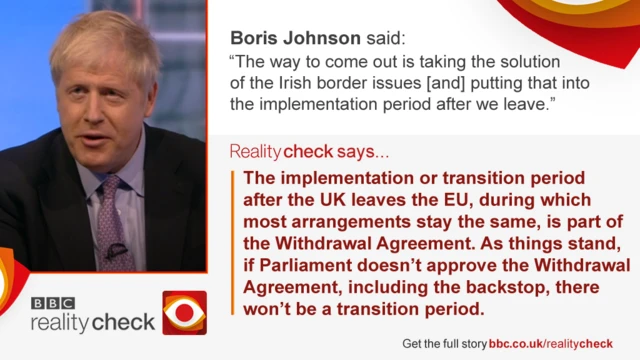 Boris Johnson said:
“The way to come out is taking the solution of the Irish border issues [and] putting that into the implementation period after we leave.”

Reality check says...

The implementation or transition period after the UK leaves the EU, during which most arrangements stay the same, is part of the Withdrawal Agreement. As things stand, if Parliament doesn’t approve the Withdrawal Agreement, including the backstop, there won’t be a transition period.

BBC
reality check

Get the full story bbc.co.uk/realitycheck